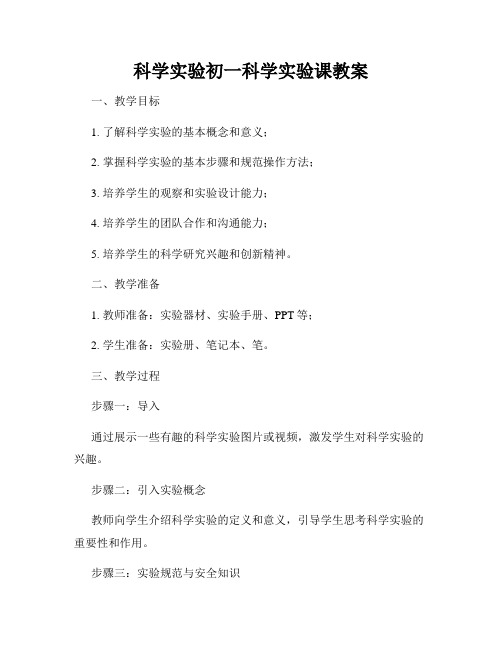 科学实验初一科学实验课教案

一、教学目标

1. 了解科学实验的基本概念和意义；

2. 掌握科学实验的基本步骤和规范操作方法；

3. 培养学生的观察和实验设计能力；

4. 培养学生的团队合作和沟通能力；

5. 培养学生的科学研究兴趣和创新精神。

二、教学准备

1. 教师准备：实验器材、实验手册、PPT 等；

2. 学生准备：实验册、笔记本、笔。

三、教学过程

步骤一：导入

通过展示一些有趣的科学实验图片或视频，激发学生对科学实验的兴趣。

步骤二：引入实验概念

教师向学生介绍科学实验的定义和意义，引导学生思考科学实验的重要性和作用。

步骤三：实验规范与安全知识